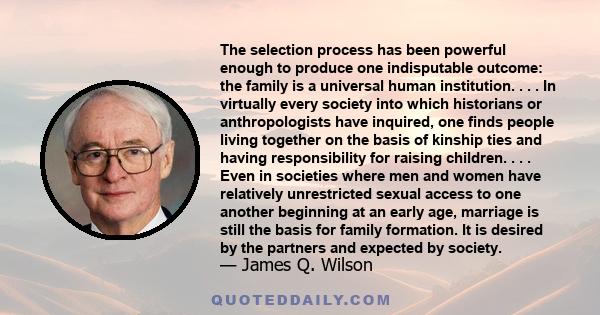 The selection process has been powerful enough to produce one indisputable outcome: the family is a universal human institution. . . . In virtually every society into which historians or anthropologists have inquired, one finds people living together on the basis of kinship ties and having responsibility for raising children. . . . Even in societies where men and women have relatively unrestricted sexual access to one another beginning at an early age, marriage is still the basis for family formation. It is desired by the partners and expected by society.
— James Q. Wilson

QUOTEDDAILY.COM